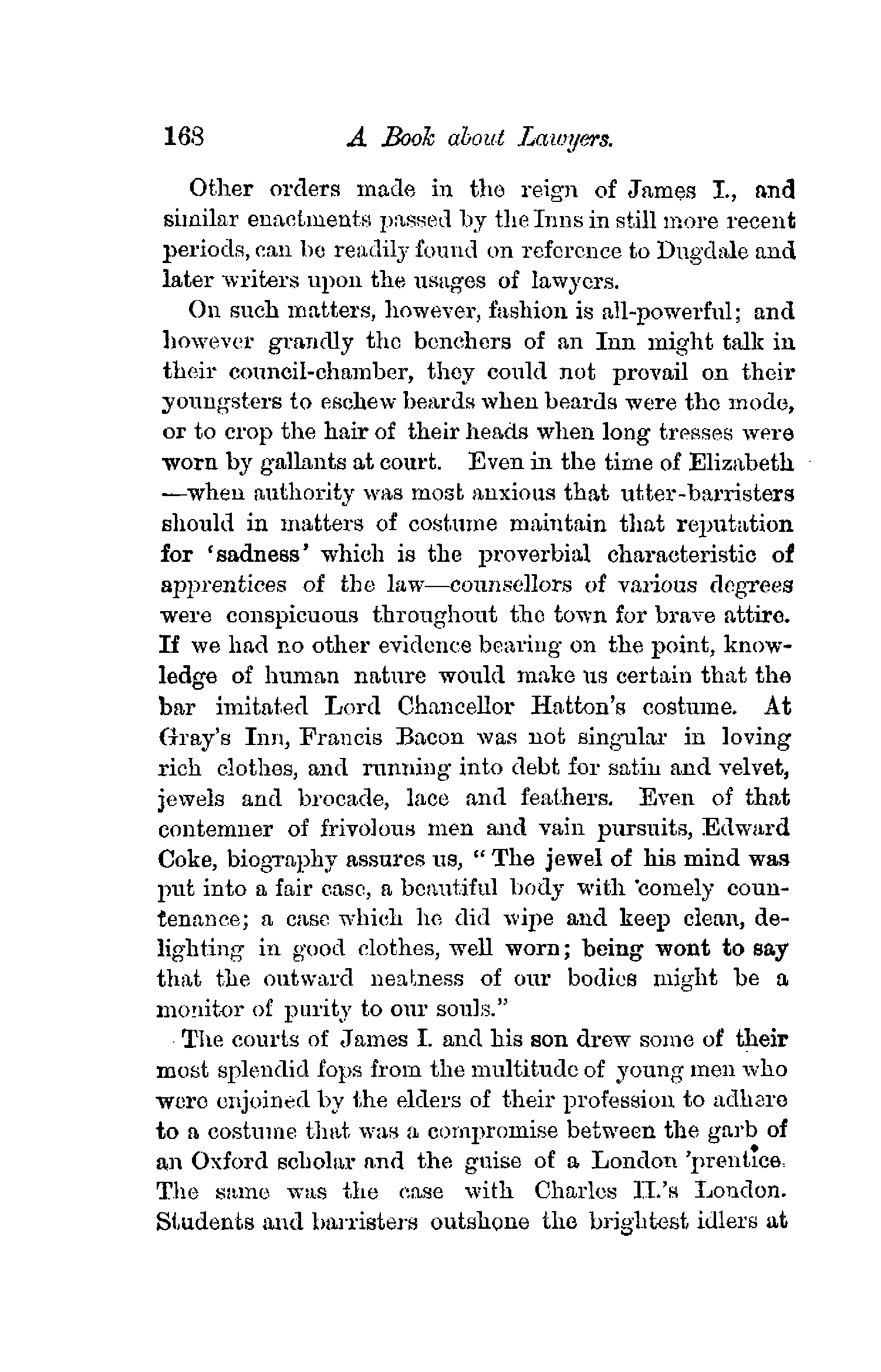 168 A Book about Lawyers.

Other orders made in the reign of James I., and similar enactments passed by the Inns in still more recent periods, can be readily found on reference to Dugdale and later writers upon the usages of lawyers.

On such matters, however, fashion is all-powerful; and however grandly the benchers of an Inn might talk in their council-chamber, they could not prevail on their youngsters to eschew beards when beards were the mode, or to crop the hair of their heads when long tresses were worn by gallants at court. Even in the time of Elizabeth —when authority was most anxious that utter-barristers should in matters of costume maintain that reputation for 'sadness' which is the proverbial characteristic of apprentices of the law—counsellors of various degrees were conspicuous throughout the town for brave attire. If we had no other evidence bearing on the point, knowledge of human nature would make us certain that the bar imitated Lord Chancellor Hatton's costume. At Gray's Inn, Francis Bacon was not singular in loving rich clothes, and running into debt for satin and velvet, jewels and brocade, lace and feathers. Even of that contemner of frivolous men and vain pursuits, Edward Coke, biography assures us, "The jewel of his mind was put into a fair case, a beautiful body with comely countenance; a case which he did wipe and keep clean, delighting in good clothes, well worn; being wont to say that the outward neatness of our bodies might be a monitor of purity to our souls."

The courts of James I. and his son drew some of their most splendid fops from the multitude of young men who were enjoined by the elders of their profession to adhere to a costume that was a compromise between the garb of an Oxford scholar and the guise of a London 'prentice. The same was the case with Charles II.'s London. Students and barristers outshone the brightest idlers at